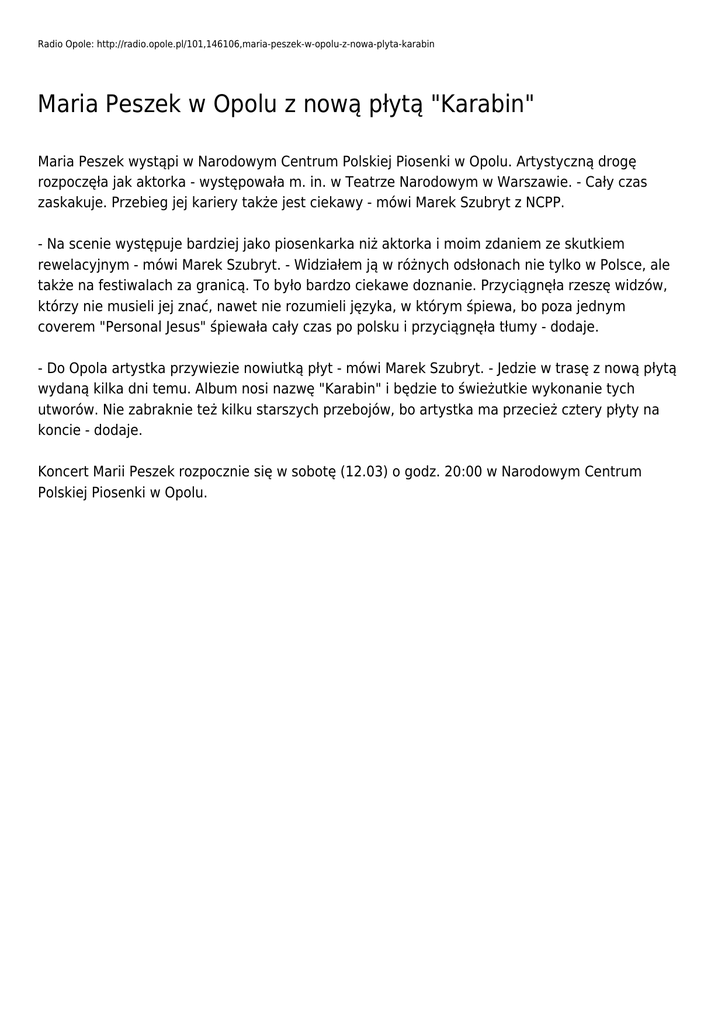 Radio Opole: http://radio.opole.pl/101,146106,maria-peszek-w-opolu-z-nowa-plyta-karabin

Maria Peszek w Opolu z nową płytą "Karabin"

Maria Peszek wystąpi w Narodowym Centrum Polskiej Piosenki w Opolu. Artystyczną drogę rozpoczęła jak aktorka - występowała m. in. w Teatrze Narodowym w Warszawie. - Cały czas zaskakuje. Przebieg jej kariery także jest ciekawy - mówi Marek Szubryt z NCPP.

- Na scenie występuje bardziej jako piosenkarka niż aktorka i moim zdaniem ze skutkiem rewelacyjnym - mówi Marek Szubryt. - Widziałem ją w różnych odsłonach nie tylko w Polsce, ale także na festiwalach za granicą. To było bardzo ciekawe doznanie. Przyciągnęła rzeszę widzów, którzy nie musieli jej znać, nawet nie rozumieli języka, w którym śpiewa, bo poza jednym coverem "Personal Jesus" śpiewała cały czas po polsku i przyciągnęła tłumy - dodaje.

- Do Opola artystka przywiezie nowiutką płyt - mówi Marek Szubryt. - Jedzie w trasę z nową płytą wydaną kilka dni temu. Album nosi nazwę "Karabin" i będzie to świeżutkie wykonanie tych utworów. Nie zabraknie też kilku starszych przebojów, bo artystka ma przecież cztery płyty na koncie - dodaje.

Koncert Marii Peszek rozpocznie się w sobotę (12.03) o godz. 20:00 w Narodowym Centrum Polskiej Piosenki w Opolu.